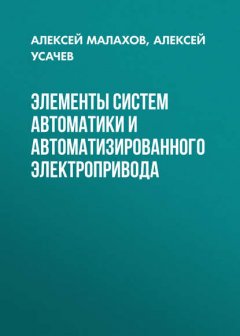 АЛЕКСЕЙ МАЛАХОВ, АЛЕКСЕЙ УСАЧЕВ

ЭЛЕМЕНТЫ СИСТЕМ АВТОМАТИКИ И АВТОМАТИЗИРОВАННОГО ЭЛЕКТРОПРИВОДА